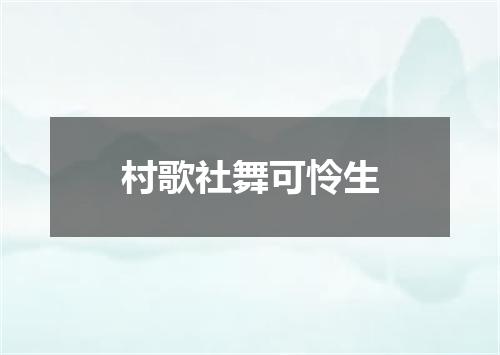 村歌社舞可怜生